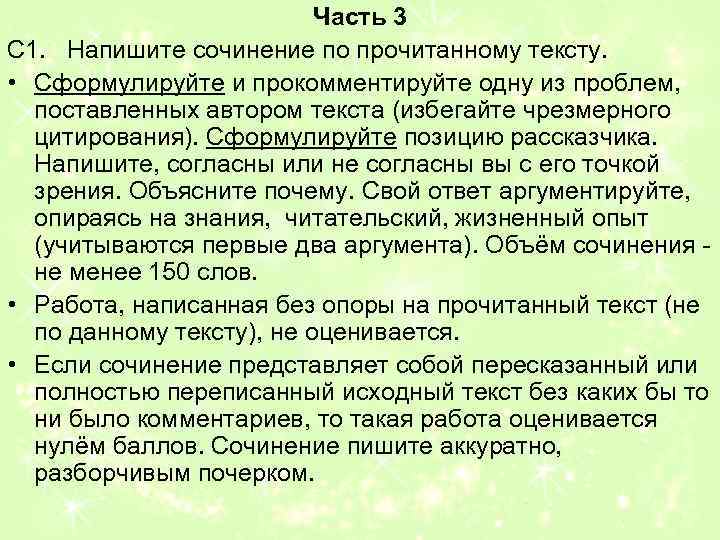 Часть 3

С1. Напишите сочинение по прочитанному тексту.

• Сформулируйте и прокомментируйте одну из проблем, поставленных автором текста (избегайте чрезмерного цитирования). Сформулируйте позицию рассказчика. Напишите, согласны или не согласны вы с его точкой зрения. Объясните почему. Свой ответ аргументируйте, опираясь на знания, читательский, жизненный опыт (учитываются первые два аргумента). Объём сочинения - не менее 150 слов.

• Работа, написанная без опоры на прочитанный текст (не по данному тексту), не оценивается.

• Если сочинение представляет собой пересказанный или полностью переписанный исходный текст без каких бы то ни было комментариев, то такая работа оценивается нулём баллов. Сочинение пишите аккуратно, разборчивым почерком.